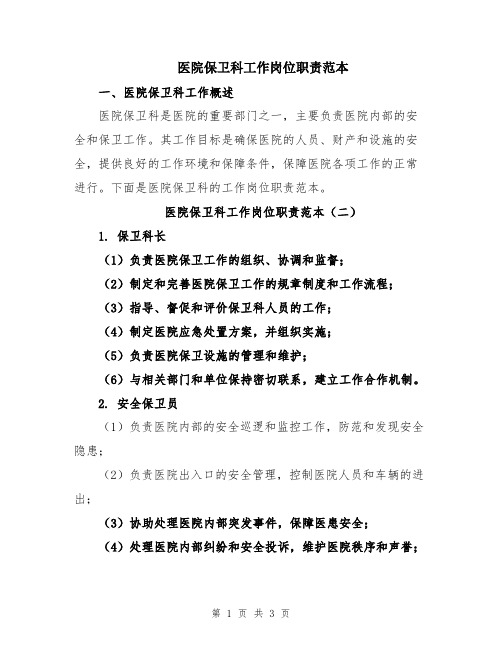 医院保卫科工作岗位职责范本

一、医院保卫科工作概述

医院保卫科是医院的重要部门之一，主要负责医院内部的安全和保卫工作。其工作目标是确保医院的人员、财产和设施的安全，提供良好的工作环境和保障条件，保障医院各项工作的正常进行。下面是医院保卫科的工作岗位职责范本。

医院保卫科工作岗位职责范本（二）

1. 保卫科长

（1）负责医院保卫工作的组织、协调和监督；

（2）制定和完善医院保卫工作的规章制度和工作流程；

（3）指导、督促和评价保卫科人员的工作；

（4）制定医院应急处置方案，并组织实施；

（5）负责医院保卫设施的管理和维护；

（6）与相关部门和单位保持密切联系，建立工作合作机制。

2. 安全保卫员

（1）负责医院内部的安全巡逻和监控工作，防范和发现安全隐患；

（2）负责医院出入口的安全管理，控制医院人员和车辆的进出；

（3）协助处理医院内部突发事件，保障医患安全；

（4）处理医院内部纠纷和安全投诉，维护医院秩序和声誉；

第 1 页 共 3 页